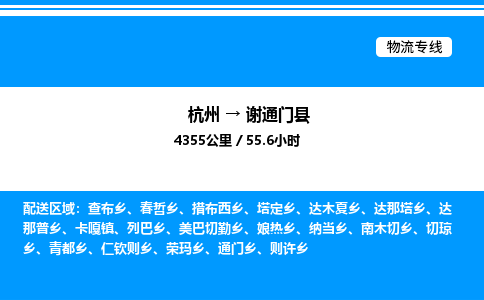 物流专线

杭州 → 谢通门县

4355公里 / 55.6小时

配送区域：查布乡、春哲乡、措布西乡、塔定乡、达木夏乡、达那塔乡、达那普乡、卡嘎镇、列巴乡、美巴切勤乡、娘热乡、纳当乡、南木切乡、切琼乡、青都乡、仁钦则乡、荣玛乡、通门乡、则许乡